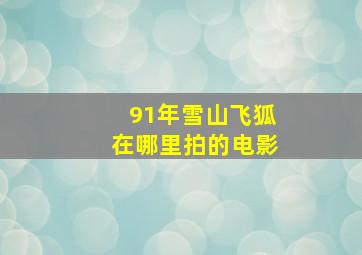 91年雪山飞狐
在哪里拍的电影